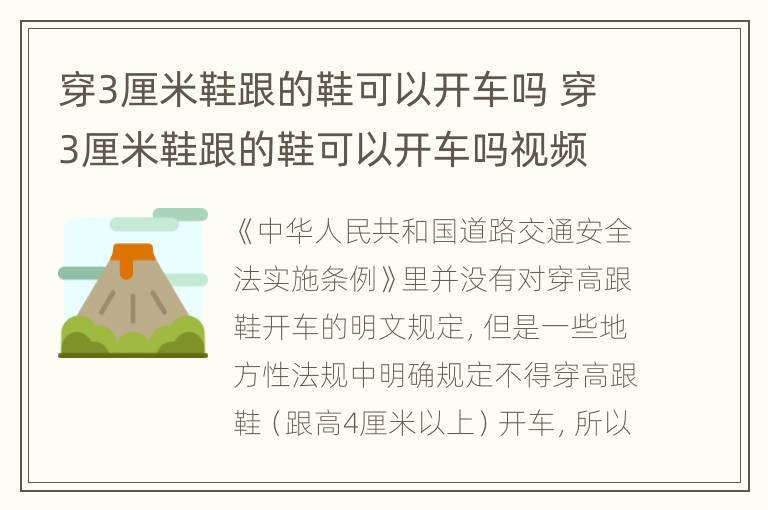 穿3厘米鞋跟的鞋可以开车吗 穿3厘米鞋跟的鞋可以开车吗视频

《中华人民共和国道路交通安全法实施条例》里并没有对穿高跟鞋开车的明文规定，但是一些地方性法规中明确规定不得穿高跟鞋（跟高4厘米以上）开车，所以